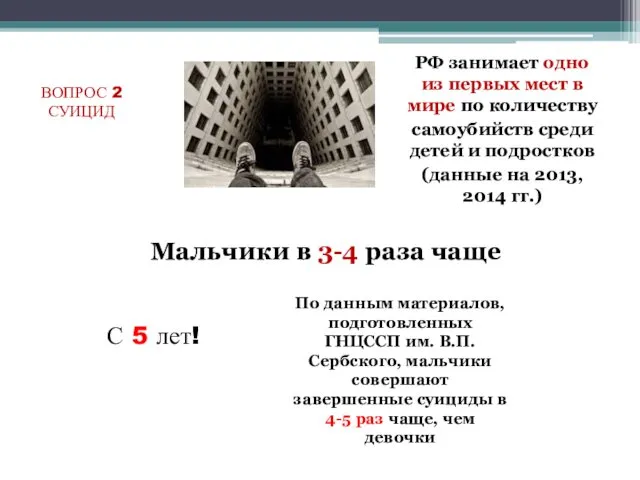 ВОПРОС 2
СУИЦИД

РФ занимает одно из первых мест в мире по количеству самоубийств среди детей и подростков (данные на 2013, 2014 гг.)

Мальчики в 3-4 раза чаще

С 5 лет!

По данным материалов, подготовленных ГНЦССП им. В.П. Сербского, мальчики совершают завершенные суициды в 4-5 раз чаще, чем девочки